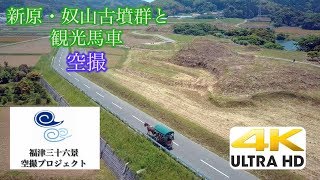 新原・奴山古墳群と
観光馬車
空撮

福津三十六景
空撮プロジェクト

4K
ULTRA HD